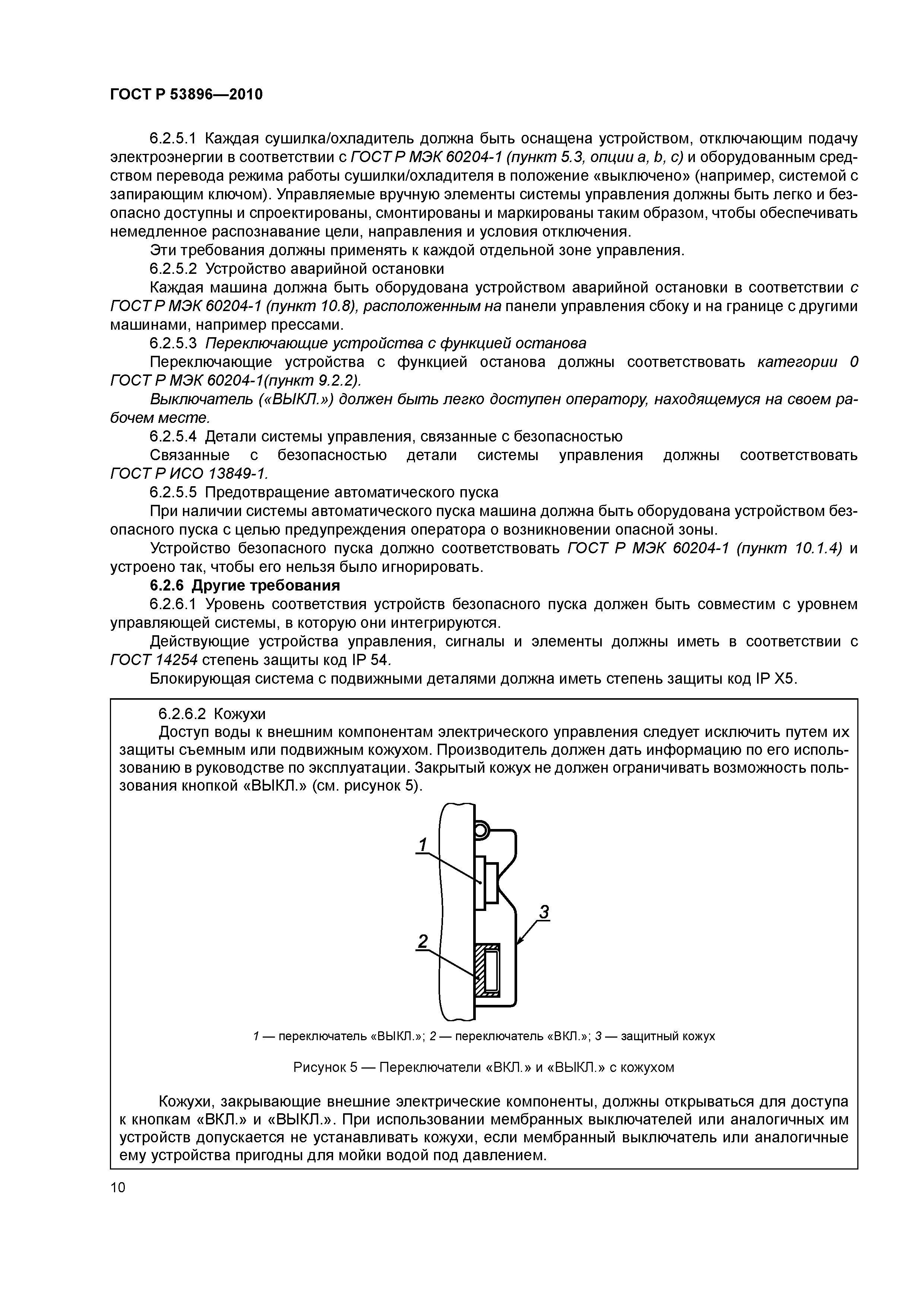 ГОСТ Р 53896—2010

6.2.5.1 Каждая сушилка/охладитель должна быть оснащена устройством, отключающим подачу электроэнергии в соответствии с ГОСТ Р МЭК 60204-1 (пункт 5.3, опции a, b, c) и оборудованным средством перевода режима работы сушилки/охладителя в положение «выключено» (например, системой с запирающим ключом). Управляемые вручную элементы системы управления должны быть легко и безопасно доступны и спроектированы, смонтированы и маркированы таким образом, чтобы обеспечивать немедленное распознавание цели, направления и условия отключения.

Эти требования должны применять к каждой отдельной зоне управления.

6.2.5.2 Устройство аварийной остановки

Каждая машина должна быть оборудована устройством аварийной остановки в соответствии с ГОСТ Р МЭК 60204-1 (пункт 10.8), расположенным на панели управления сбоку и на границе с другими машинами, например прессами.

6.2.5.3 Переключающие устройства с функцией останова

Переключающие устройства с функцией останова должны соответствовать категории 0 ГОСТ Р МЭК 60204-1(пункт 9.2.2).

Выключатель («ВЫКЛ.») должен быть легко доступен оператору, находящемуся на своем рабочем месте.

6.2.5.4 Детали системы управления, связанные с безопасностью

Связанные с безопасностью детали системы управления должны соответствовать ГОСТ Р ИСО 13849-1.

6.2.5.5 Предотвращение автоматического пуска

При наличии системы автоматического пуска машина должна быть оборудована устройством безопасного пуска с целью предупреждения оператора о возникновении опасной зоны.

Устройство безопасного пуска должно соответствовать ГОСТ Р МЭК 60204-1 (пункт 10.1.4) и устроено так, чтобы его нельзя было игнорировать.

6.2.6 Другие требования

6.2.6.1 Уровень соответствия устройств безопасного пуска должен быть совместим с уровнем управляющей системы, в которую они интегрируются.

Действующие устройства управления, сигналы и элементы должны иметь в соответствии с ГОСТ 14254 степень защиты код IP 54.

Блокирующая система с подвижными деталями должна иметь степень защиты код IP X5.

6.2.6.2 Кожухи

Доступ воды к внешним компонентам электрического управления следует исключить путем их защиты съемным или подвижным кожухом. Производитель должен дать информацию по его использованию в руководстве по эксплуатации. Закрытый кожух не должен ограничивать возможность пользования кнопкой «ВЫКЛ.» (см. рисунок 5).

1
2
3

1 — переключатель «ВЫКЛ.»; 2 — переключатель «ВКЛ.»; 3 — защитный кожух

Рисунок 5 — Переключатели «ВКЛ.» и «ВЫКЛ.» с кожухом

Кожухи, закрывающие внешние электрические компоненты, должны открываться для доступа к кнопкам «ВКЛ.» и «ВЫКЛ.». При использовании мембранных выключателей или аналогичных им устройств допускается не устанавливать кожухи, если мембранный выключатель или аналогичные ему устройства пригодны для мойки водой под давлением.

10